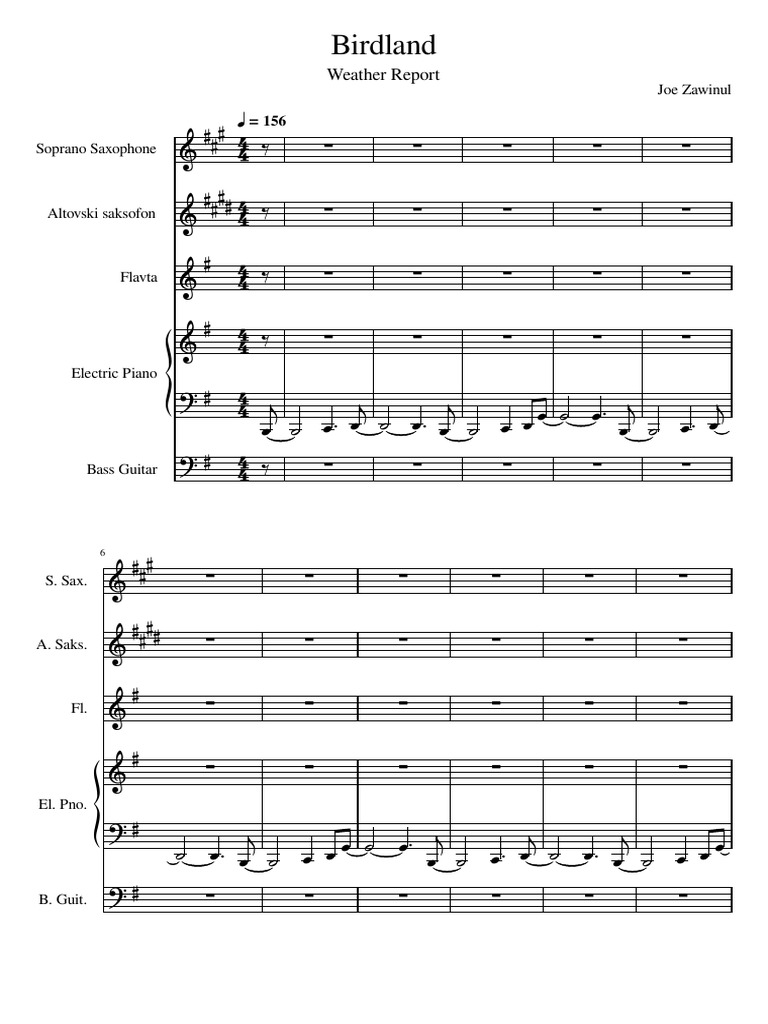 Birdland

Weather Report

Joe Zawinul

♩ = 156

Soprano Saxophone

Altovski saksofon

Flavta

Electric Piano

Bass Guitar

6

S. Sax.

A. Saks.

Fl.

El. Pno.

B. Guit.